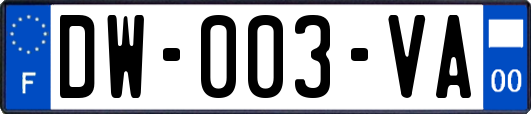 F
DW-003-VA
00